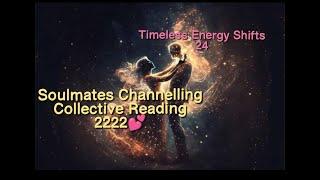 Timeless Energy Shifts
24

Soulmates Channelling
Collective Reading
2222💕